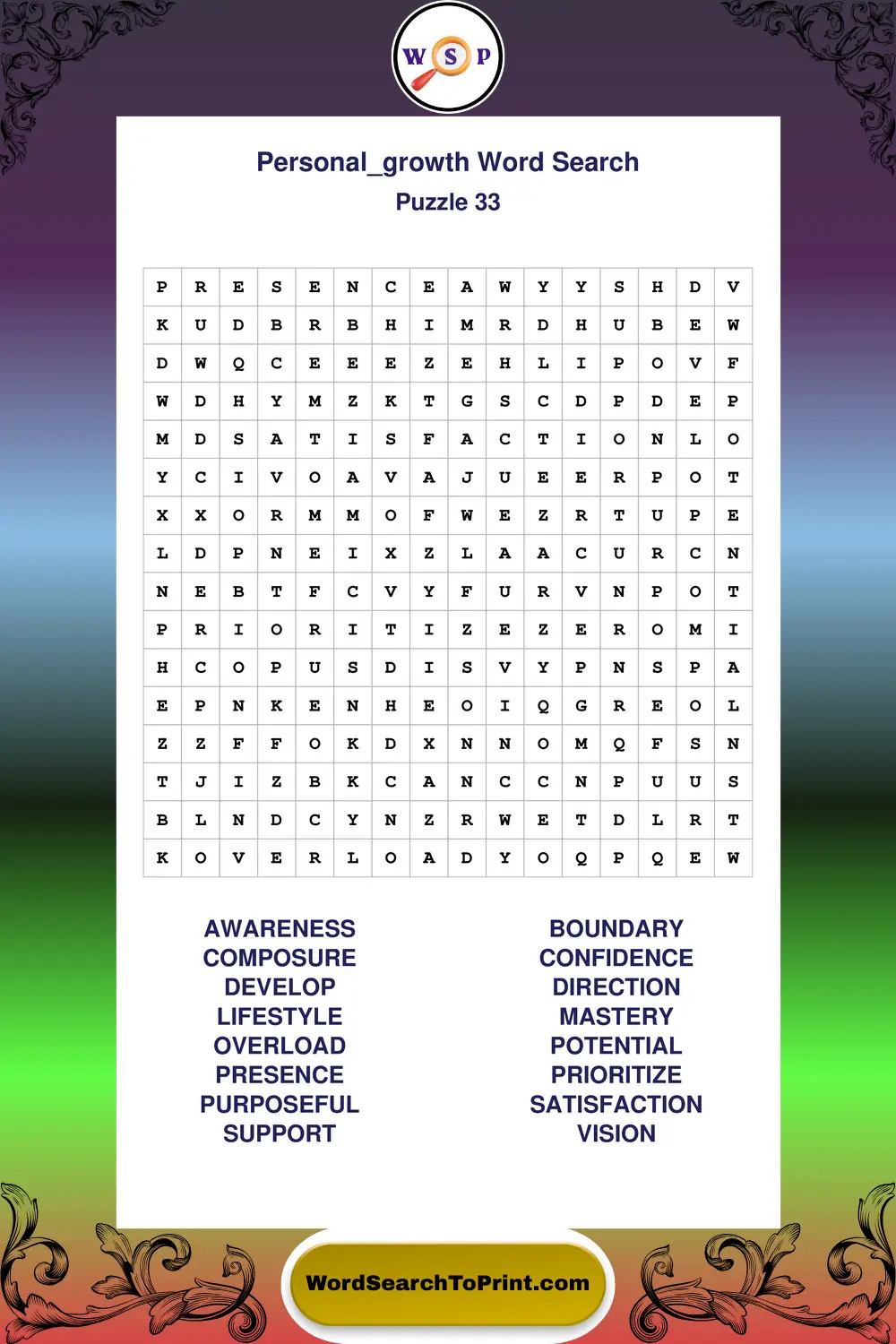 W S P

Personal_growth Word Search
Puzzle 33

| P | R | E | S | E | N | C | E | A | W | Y | Y | S | H | D | V |
|---|---|---|---|---|---|---|---|---|---|---|---|---|---|---|---|
| K | U | D | B | R | B | H | I | M | R | D | H | U | B | E | W |
| D | W | Q | C | E | E | E | Z | E | H | L | I | P | O | V | F |
| W | D | H | Y | M | Z | K | T | G | S | C | D | P | D | E | P |
| M | D | S | A | T | I | S | F | A | C | T | I | O | N | L | O |
| Y | C | I | V | O | A | V | A | J | U | E | E | R | P | O | T |
| X | X | O | R | M | M | O | F | W | E | Z | R | T | U | P | E |
| L | D | P | N | E | I | X | Z | L | A | A | C | U | R | C | N |
| N | E | B | T | F | C | V | Y | F | U | R | V | N | P | O | T |
| P | R | I | O | R | I | T | I | Z | E | Z | E | R | O | M | I |
| H | C | O | P | U | S | D | I | S | V | Y | P | N | S | P | A |
| E | P | N | K | E | N | H | E | O | I | Q | G | R | E | O | L |
| Z | Z | F | F | O | K | D | X | N | N | O | M | Q | F | S | N |
| T | J | I | Z | B | K | C | A | N | C | C | N | P | U | U | S |
| B | L | N | D | C | Y | N | Z | R | W | E | T | D | L | R | T |
| K | O | V | E | R | L | O | A | D | Y | O | Q | P | Q | E | W |

AWARENESS
COMPOSURE
DEVELOP
LIFESTYLE
OVERLOAD
PRESENCE
PURPOSEFUL
SUPPORT

BOUNDARY
CONFIDENCE
DIRECTION
MASTERY
POTENTIAL
PRIORITIZE
SATISFACTION
VISION

WordSearchToPrint.com